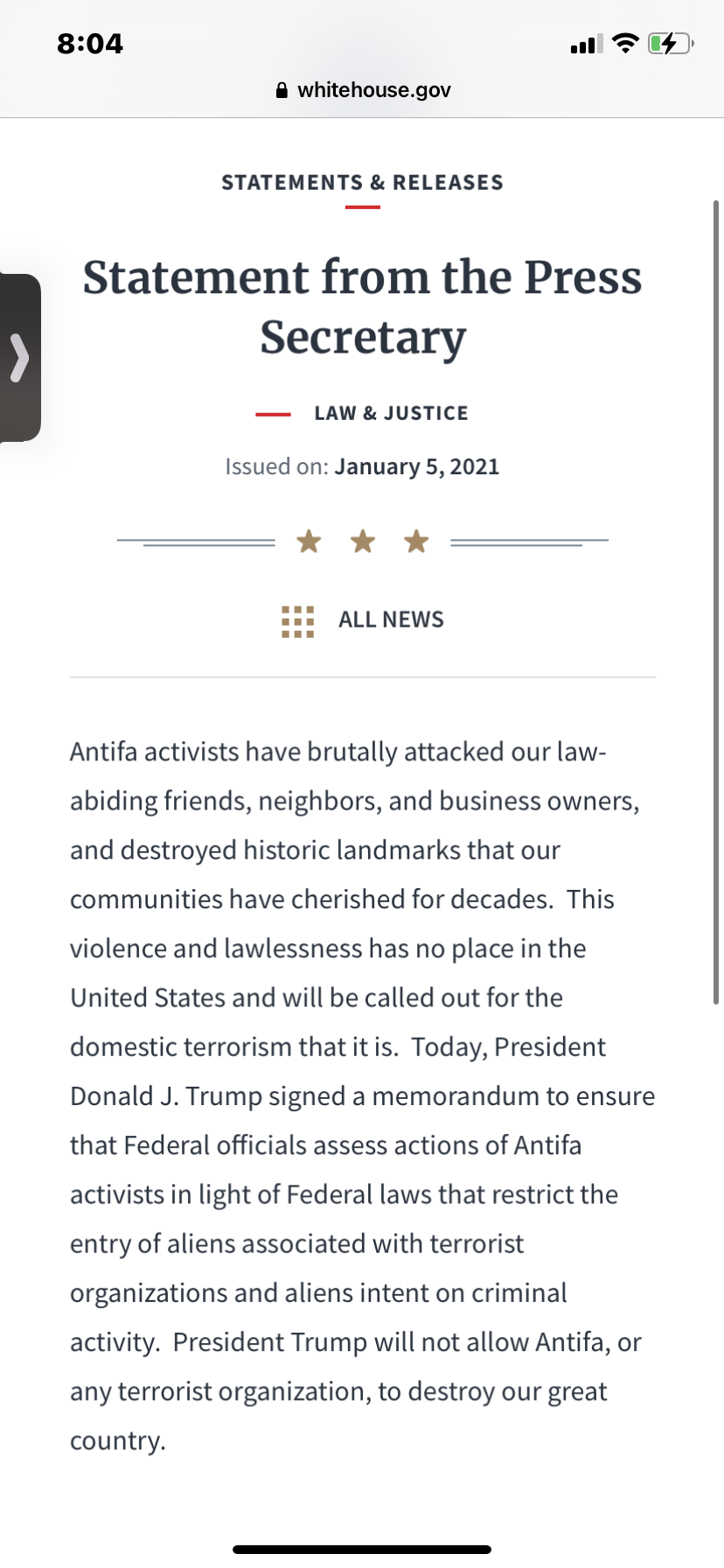 8:04

whitehouse.gov

STATEMENTS & RELEASES

Statement from the Press Secretary

LAW & JUSTICE

Issued on: January 5, 2021

ALL NEWS

Antifa activists have brutally attacked our law-abiding friends, neighbors, and business owners, and destroyed historic landmarks that our communities have cherished for decades. This violence and lawlessness has no place in the United States and will be called out for the domestic terrorism that it is. Today, President Donald J. Trump signed a memorandum to ensure that Federal officials assess actions of Antifa activists in light of Federal laws that restrict the entry of aliens associated with terrorist organizations and aliens intent on criminal activity. President Trump will not allow Antifa, or any terrorist organization, to destroy our great country.